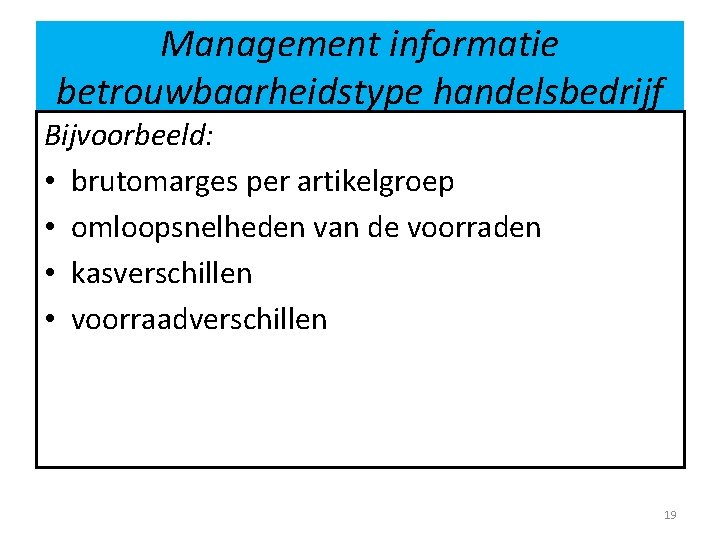 Management informatie betrouwbaarheidstype handelsbedrijf

Bijvoorbeeld:

• brutomarges per artikelgroep
• omloopsnelheden van de voorraden
• kasverschillen
• voorraadverschillen

19